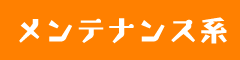 メンテナンス系